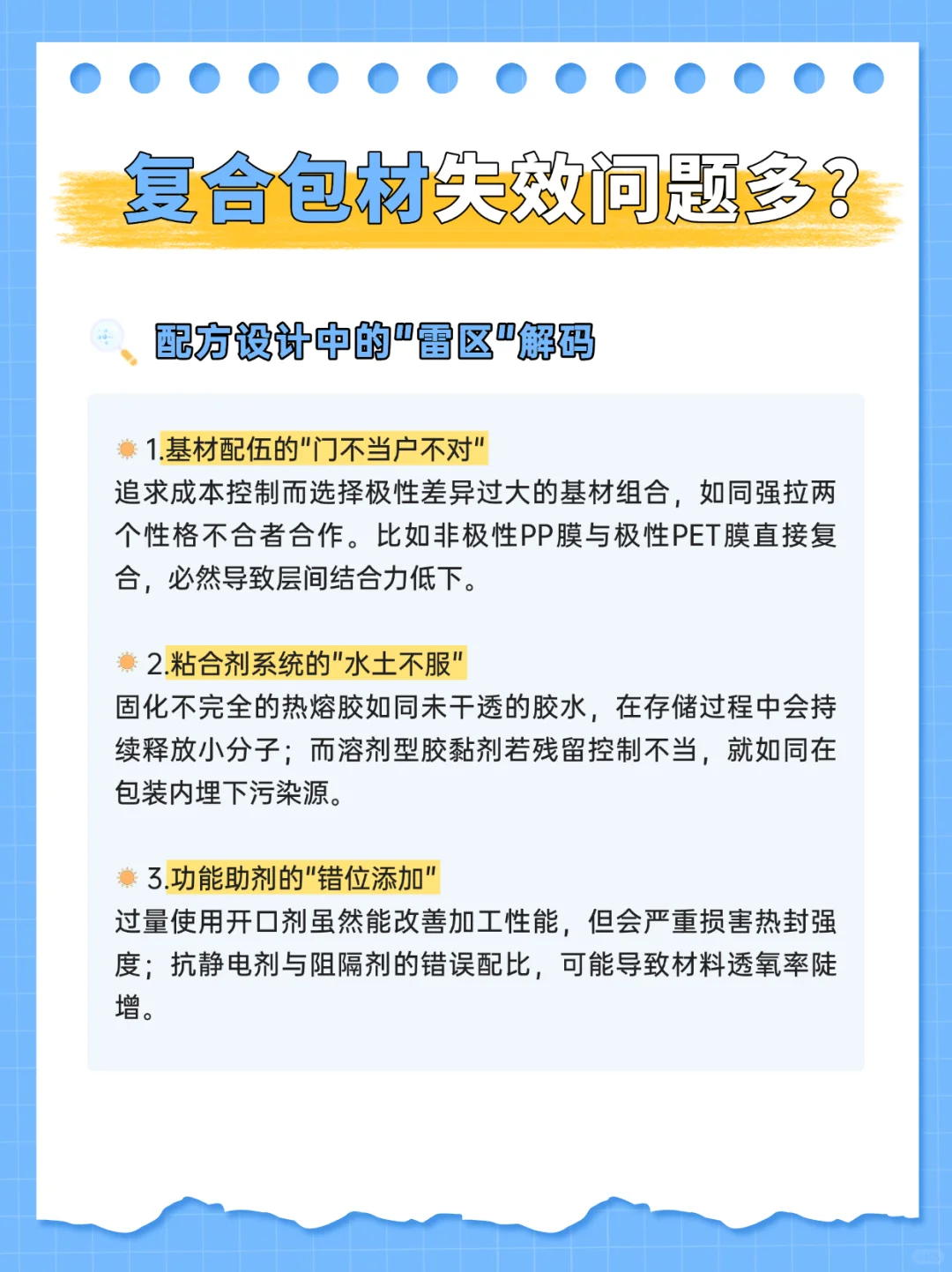 复合包材失效问题多?

配方设计中的"雷区"解码

1.基材配伍的"门不当户不对"
追求成本控制而选择极性差异过大的基材组合，如同强拉两个性格不合者合作。比如非极性PP膜与极性PET膜直接复合，必然导致层间结合力低下。

2.粘合剂系统的"水土不服"
固化不完全的热熔胶如同未干透的胶水，在存储过程中会持续释放小分子；而溶剂型胶黏剂若残留控制不当，就如同在包装内埋下污染源。

3.功能助剂的"错位添加"
过量使用开口剂虽然能改善加工性能，但会严重损害热封强度；抗静电剂与阻隔剂的错误配比，可能导致材料透氧率陡增。